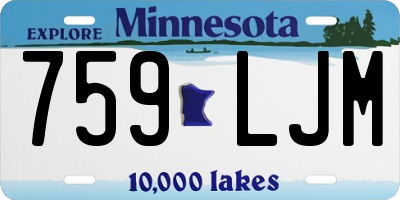 EXPLORE Minnesota

759 LJM

10,000 lakes